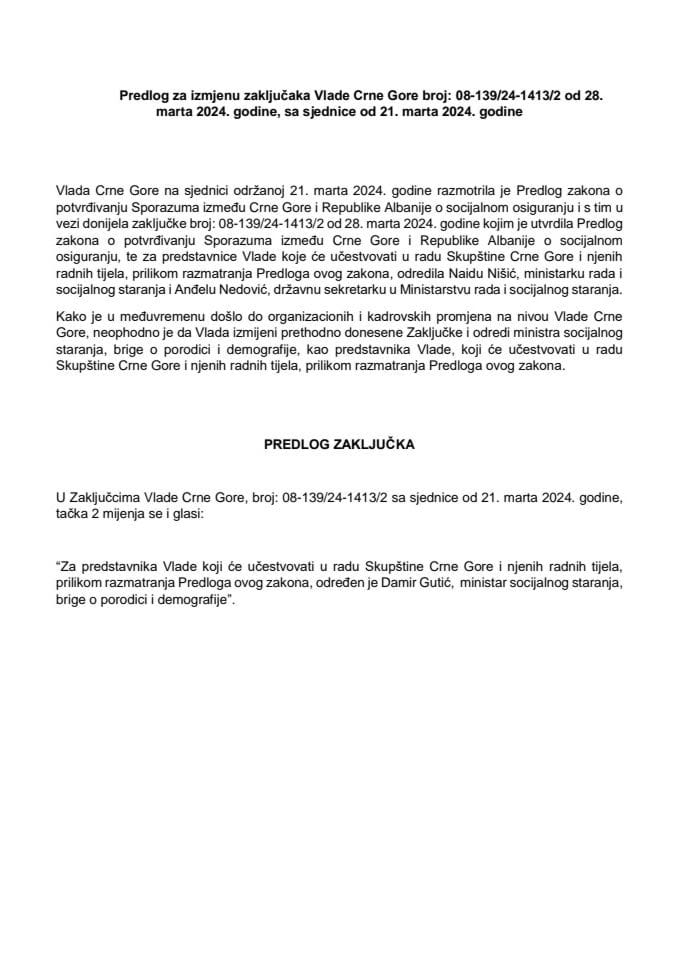 Predlog za izmjenu zaključaka Vlade Crne Gore broj: 08-139/24-1413/2 od 28. marta 2024. godine, sa sjednice od 21. marta 2024. godine

Vlada Crne Gore na sjednici održanoj 21. marta 2024. godine razmotrila je Predlog zakona o potvrđivanju Sporazuma između Crne Gore i Republike Albanije o socijalnom osiguranju i s tim u vezi donijela zaključke broj: 08-139/24-1413/2 od 28. marta 2024. godine kojim je utvrdila Predlog zakona o potvrđivanju Sporazuma između Crne Gore i Republike Albanije o socijalnom osiguranju, te za predstavnice Vlade koje će učestvovati u radu Skupštine Crne Gore i njenih radnih tijela, prilikom razmatranja Predloga ovog zakona, odredila Naidu Nišić, ministarku rada i socijalnog staranja i Anđelu Nedović, državnu sekretarku u Ministarstvu rada i socijalnog staranja.

Kako je u međuvremenu došlo do organizacionih i kadrovskih promjena na nivou Vlade Crne Gore, neophodno je da Vlada izmijeni prethodno donesene Zaključke i odredi ministra socijalnog staranja, brige o porodici i demografije, kao predstavnika Vlade, koji će učestvovati u radu Skupštine Crne Gore i njenih radnih tijela, prilikom razmatranja Predloga ovog zakona.

PREDLOG ZAKLJUČKA

U Zaključcima Vlade Crne Gore, broj: 08-139/24-1413/2 sa sjednice od 21. marta 2024. godine, tačka 2 mijenja se i glasi:

“Za predstavnika Vlade koji će učestvovati u radu Skupštine Crne Gore i njenih radnih tijela, prilikom razmatranja Predloga ovog zakona, određen je Damir Gutić, ministar socijalnog staranja, brige o porodici i demografije”.